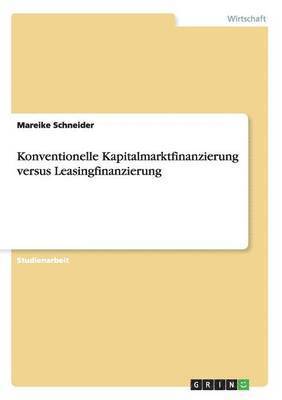 Wirtschaft

Mareike Schneider

Konventionelle Kapitalmarktfinanzierung versus Leasingfinanzierung

Studienarbeit

GRIN